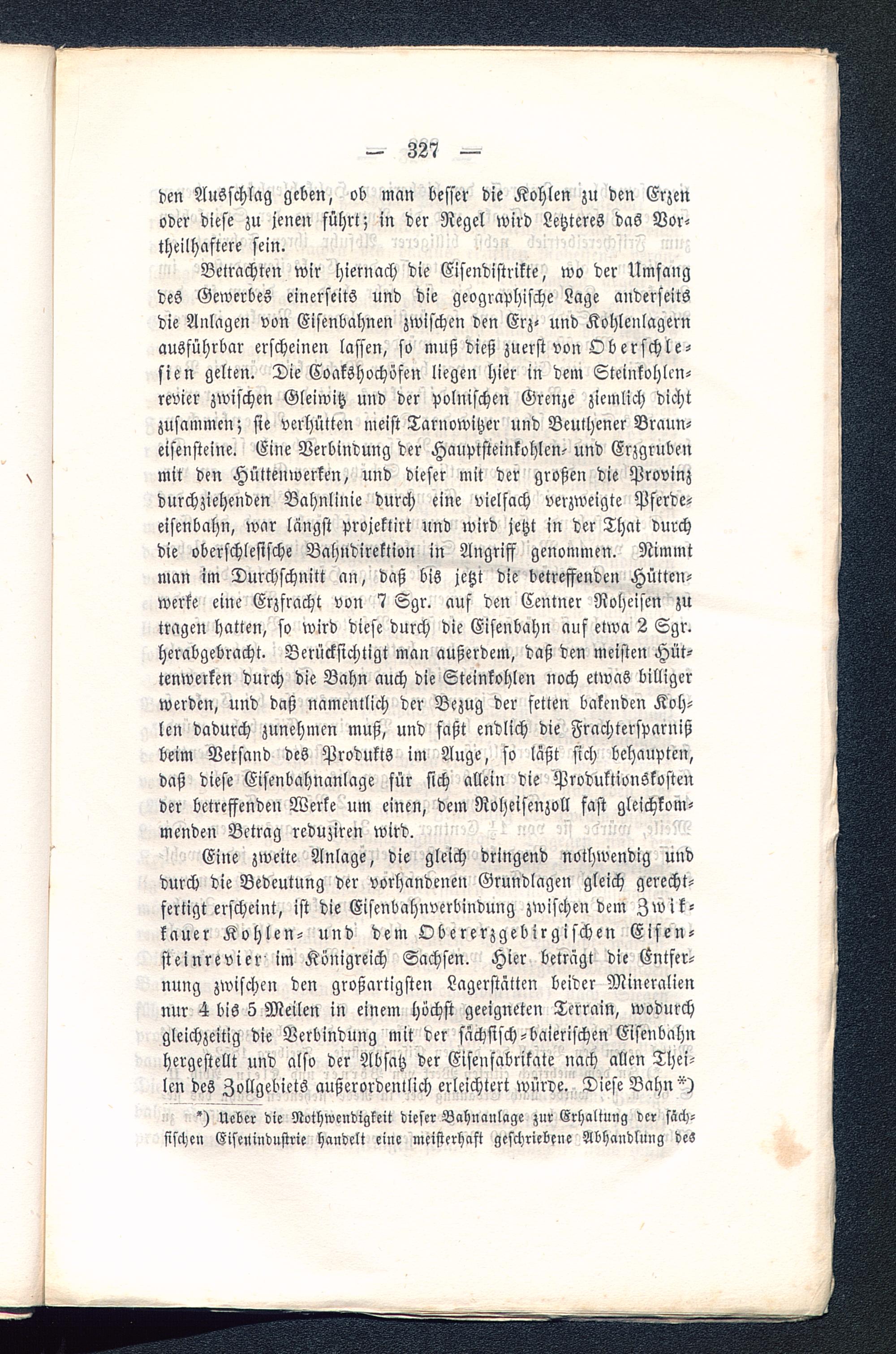 — 327 —

den Ausschlag geben, ob man besser die Kohlen zu den Erzen oder diese zu jenen führt; in der Regel wird Letzteres das Vortheilhaftere sein.

Betrachten wir hiernach die Eisendistrikte, wo der Umfang des Gewerbes einerseits und die geographische Lage anderseits die Anlagen von Eisenbahnen zwischen den Erz- und Kohlenlagern ausführbar erscheinen lassen, so muß dieß zuerst von Oberschlesien gelten. Die Coakshochöfen liegen hier in dem Steinkohlenrevier zwischen Gleiwitz und der polnischen Grenze ziemlich dicht zusammen; sie verhütten meist Tarnowitzer und Beuthener Brauneisensteine. Eine Verbindung der Hauptsteinkohlen- und Erzgruben mit den Hüttenwerken, und dieser mit der großen die Provinz durchziehenden Bahnlinie durch eine vielfach verzweigte Pferdeeisenbahn, war längst projektirt und wird jetzt in der That durch die oberschlesische Bahndirektion in Angriff genommen. Nimmt man im Durchschnitt an, daß bis jetzt die betreffenden Hüttenwerke eine Erzfracht von 7 Sgr. auf den Centner Roheisen zu tragen hatten, so wird diese durch die Eisenbahn auf etwa 2 Sgr. herabgebracht. Berücksichtigt man außerdem, daß den meisten Hüttenwerken durch die Bahn auch die Steinkohlen noch etwas billiger werden, und daß namentlich der Bezug der fetten bakenden Kohlen dadurch zunehmen muß, und faßt endlich die Frachtersparniß beim Versand des Produkts im Auge, so läßt sich behaupten, daß diese Eisenbahnanlage für sich allein die Produktionskosten der betreffenden Werke um einen, dem Roheisenzoll fast gleichkommenden Betrag reduziren wird.

Eine zweite Anlage, die gleich dringend nothwendig und durch die Bedeutung der vorhandenen Grundlagen gleich gerechtfertigt erscheint, ist die Eisenbahnverbindung zwischen dem Zwikkauer Kohlen- und dem Obererzgebirgischen Eisensteinrevier im Königreich Sachsen. Hier beträgt die Entfernung zwischen den großartigsten Lagerstätten beider Mineralien nur 4 bis 5 Meilen in einem höchst geeigneten Terrain, wodurch gleichzeitig die Verbindung mit der sächsisch-baierischen Eisenbahn hergestellt und also der Absatz der Eisenfabrikate nach allen Theilen des Zollgebiets außerordentlich erleichtert würde. Diese Bahn *)

*) Ueber die Nothwendigkeit dieser Bahnanlage zur Erhaltung der sächsischen Eisenindustrie handelt eine meisterhaft geschriebene Abhandlung des